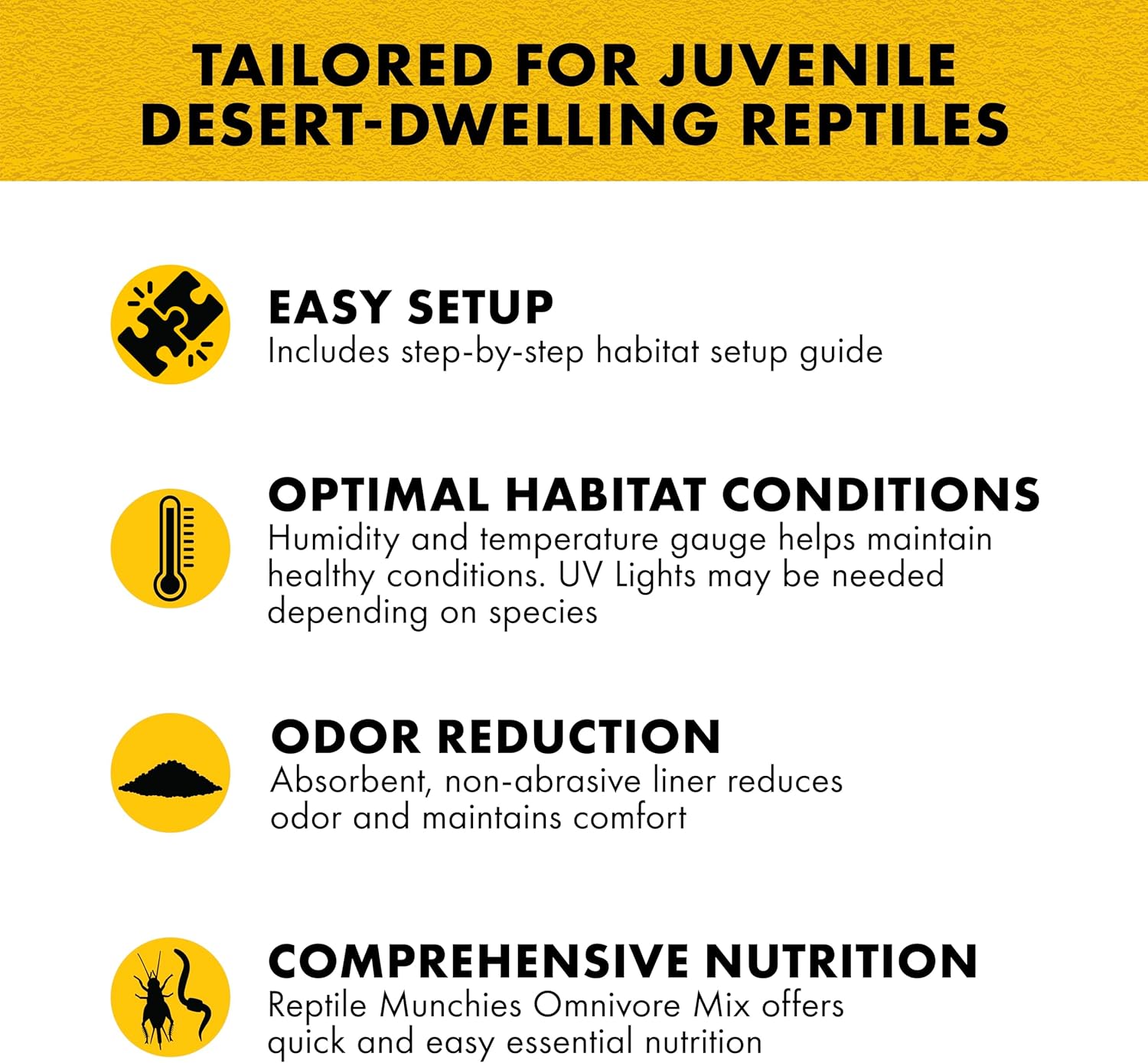 TAILORED FOR JUVENILE DESERT-DWELLING REPTILES

EASY SETUP
Includes step-by-step habitat setup guide

OPTIMAL HABITAT CONDITIONS
Humidity and temperature gauge helps maintain healthy conditions. UV Lights may be needed depending on species

ODOR REDUCTION
Absorbent, non-abrasive liner reduces odor and maintains comfort

COMPREHENSIVE NUTRITION
Reptile Munchies Omnivore Mix offers quick and easy essential nutrition